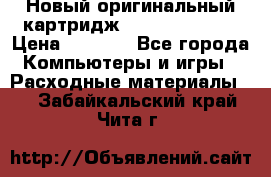 Новый оригинальный картридж
Цена Все города
Компьютеры и игры
Расходные материалы
Забайкальский край
Чита г

http://Объявлений.сайт